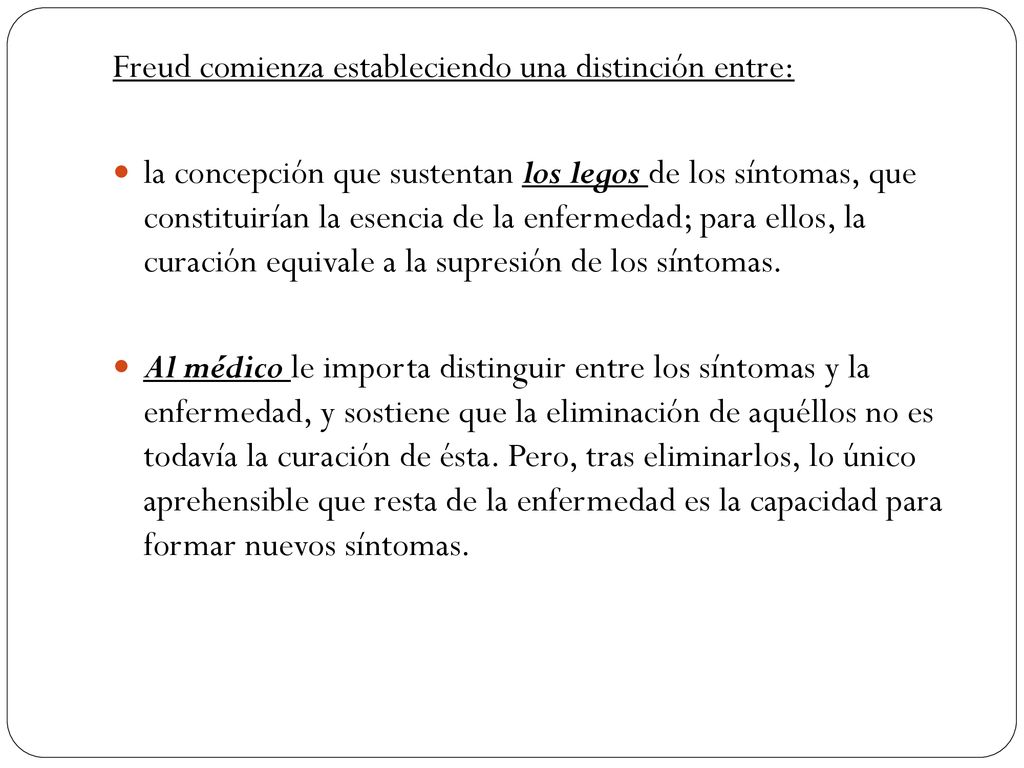 Freud comienza estableciendo una distinción entre:

la concepción que sustentan los legos de los síntomas, que constituirían la esencia de la enfermedad; para ellos, la curación equivale a la supresión de los síntomas.

Al médico le importa distinguir entre los síntomas y la enfermedad, y sostiene que la eliminación de aquéllos no es todavía la curación de ésta. Pero, tras eliminarlos, lo único aprehensible que resta de la enfermedad es la capacidad para formar nuevos síntomas.